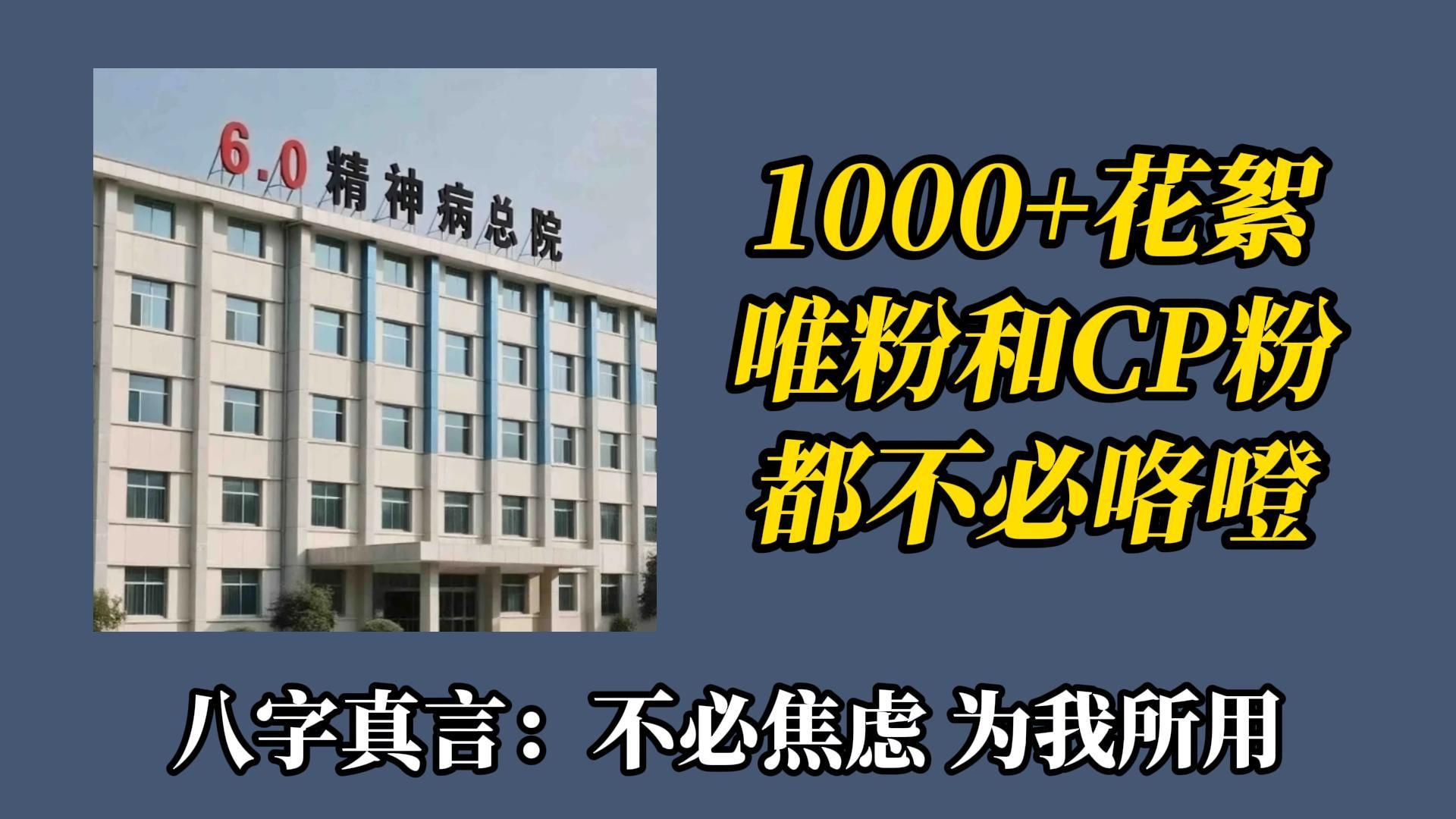 6.0 精神病总院

1000+花絮
唯粉和CP粉
都不必咯噔

八字真言：不必焦虑 为我所用